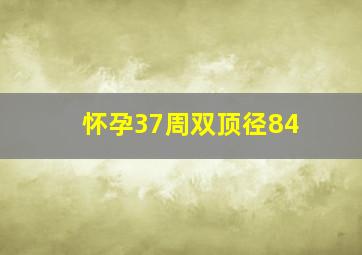 怀孕37周双顶径84